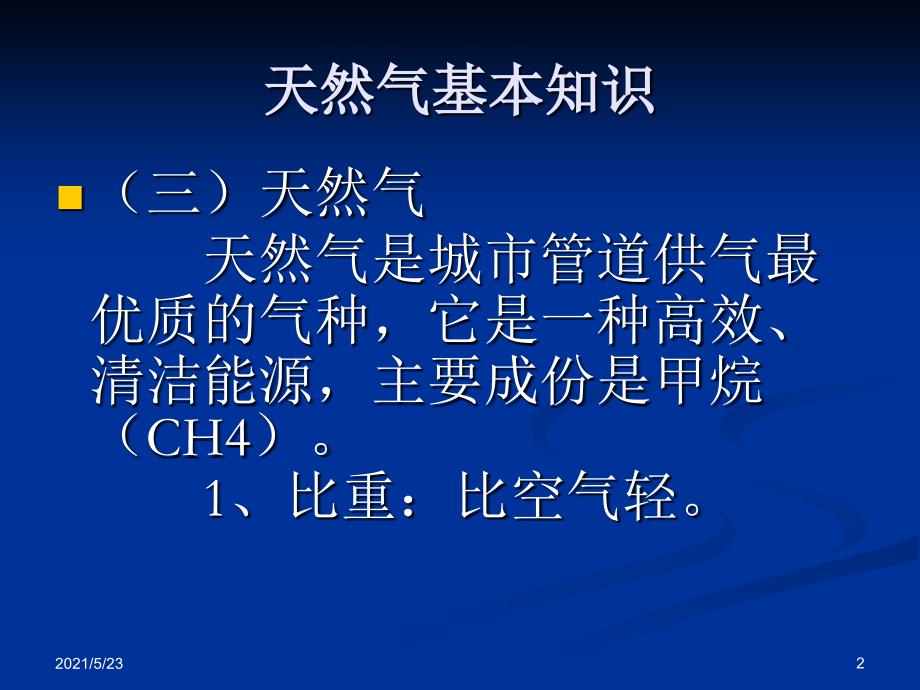 天然气基本知识

（三）天然气

天然气是城市管道供气最优质的气种，它是一种高效、清洁能源，主要成份是甲烷（CH4）。

1、比重：比空气轻。

2021/5/23

2